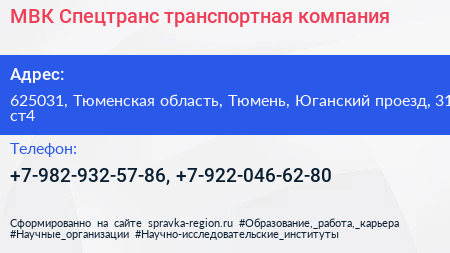 МВК Спецтранс транспортная компания

Адрес:

625031, Тюменская область, Тюмень, Юганский проезд, 31 ст4

Телефон:

+7-982-932-57-86, +7-922-046-62-80

Сформированно на сайте spravka-region.ru #Образование,_работа,_карьера #Научные_организации #Научно-исследовательские_институты